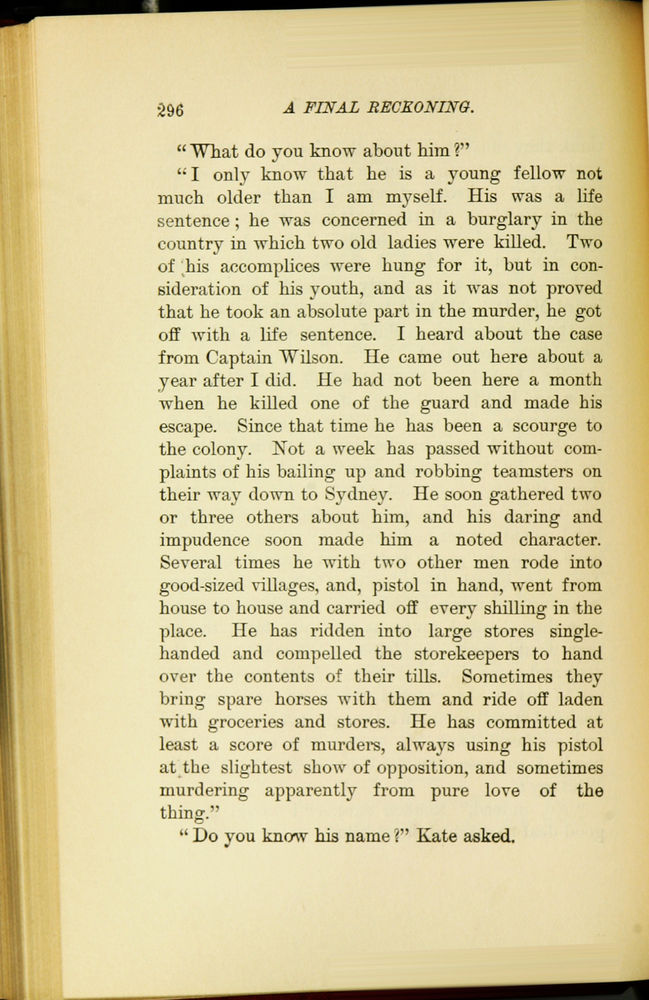 296 A FINAL RECKONING.

"What do you know about him?"

"I only know that he is a young fellow not much older than I am myself. His was a life sentence; he was concerned in a burglary in the country in which two old ladies were killed. Two of his accomplices were hung for it, but in consideration of his youth, and as it was not proved that he took an absolute part in the murder, he got off with a life sentence. I heard about the case from Captain Wilson. He came out here about a year after I did. He had not been here a month when he killed one of the guard and made his escape. Since that time he has been a scourge to the colony. Not a week has passed without complaints of his bailing up and robbing teamsters on their way down to Sydney. He soon gathered two or three others about him, and his daring and impudence soon made him a noted character. Several times he with two other men rode into good-sized villages, and, pistol in hand, went from house to house and carried off every shilling in the place. He has ridden into large stores single-handed and compelled the storekeepers to hand over the contents of their tills. Sometimes they bring spare horses with them and ride off laden with groceries and stores. He has committed at least a score of murders, always using his pistol at the slightest show of opposition, and sometimes murdering apparently from pure love of the thing."

"Do you know his name?" Kate asked.